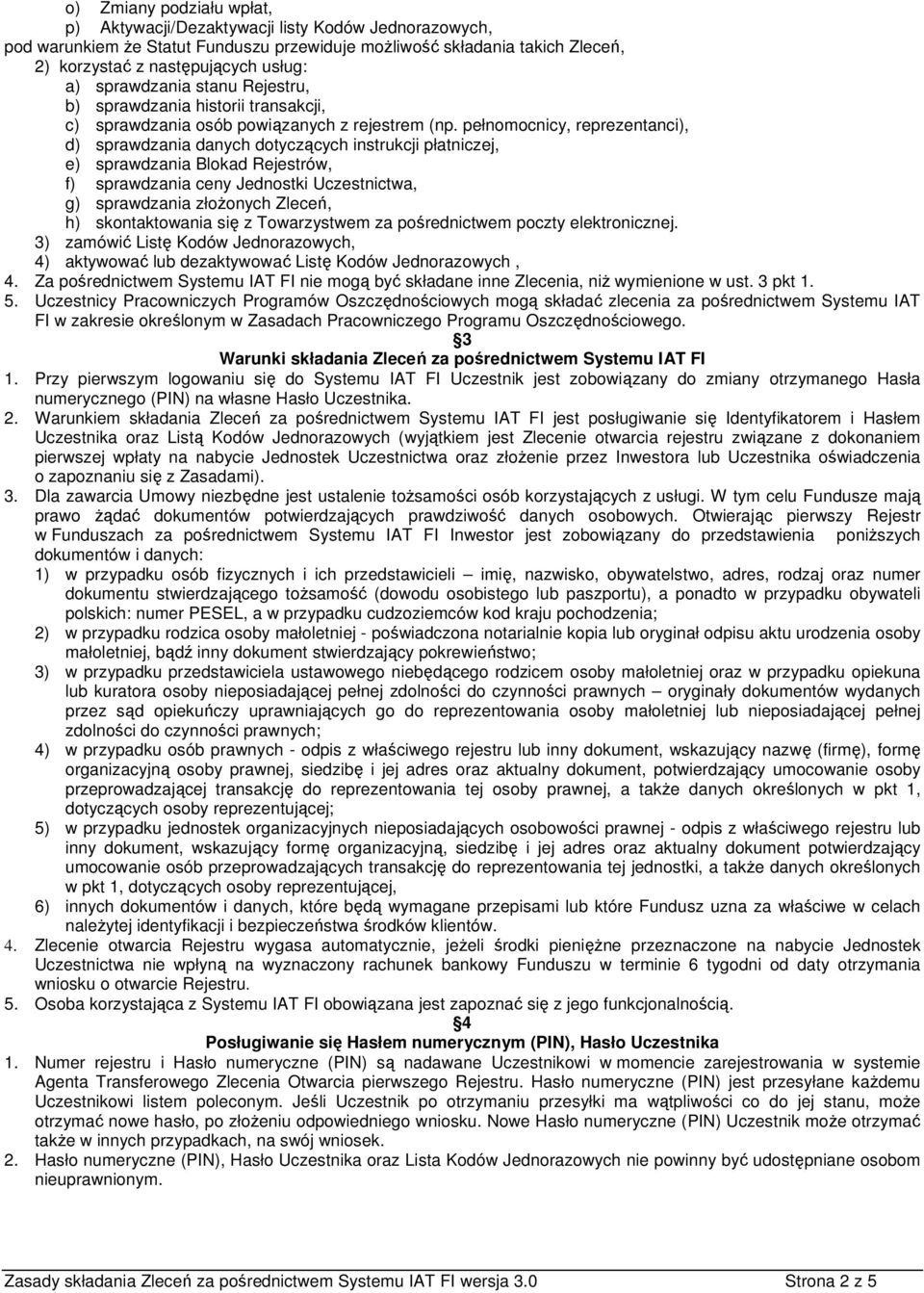 o) Zmiany podziału wpłat,
p) Aktywacji/Dezaktywacji listy Kodów Jednorazowych,
pod warunkiem że Statut Funduszu przewiduje możliwość składania takich Zleceń,
2) korzystać z następujących usług:
a) sprawdzania stanu Rejestru,
b) sprawdzania historii transakcji,
c) sprawdzania osób powiązanych z rejestrem (np. pełnomocnicy, reprezentanci),
d) sprawdzania danych dotyczących instrukcji płatniczej,
e) sprawdzania Blokad Rejestrów,
f) sprawdzania ceny Jednostki Uczestnictwa,
g) sprawdzania złożonych Zleceń,
h) skontaktowania się z Towarzystwem za pośrednictwem poczty elektronicznej.
3) zamówić Listę Kodów Jednorazowych,
4) aktywować lub dezaktywować Listę Kodów Jednorazowych ,
4. Za pośrednictwem Systemu IAT FI nie mogą być składane inne Zlecenia, niż wymienione w ust. 3 pkt 1.
5. Uczestnicy Pracowniczych Programów Oszczędnościowych mogą składać zlecenia za pośrednictwem Systemu IAT FI w zakresie określonym w Zasadach Pracowniczego Programu Oszczędnościowego.

3
Warunki składania Zleceń za pośrednictwem Systemu IAT FI

1. Przy pierwszym logowaniu się do Systemu IAT FI Uczestnik jest zobowiązany do zmiany otrzymanego Hasła numerycznego (PIN) na własne Hasło Uczestnika.
2. Warunkiem składania Zleceń za pośrednictwem Systemu IAT FI jest posługiwanie się Identyfikatorem i Hasłem Uczestnika oraz Listą Kodów Jednorazowych (wyjątkiem jest Zlecenie otwarcia rejestru związane z dokonaniem pierwszej wpłaty na nabycie Jednostek Uczestnictwa oraz złożenie przez Inwestora lub Uczestnika oświadczenia o zapoznaniu się z Zasadami).
3. Dla zawarcia Umowy niezbędne jest ustalenie tożsamości osób korzystających z usługi. W tym celu Fundusze mają prawo żądać dokumentów potwierdzających prawdziwość danych osobowych. Otwierając pierwszy Rejestr w Funduszach za pośrednictwem Systemu IAT FI Inwestor jest zobowiązany do przedstawienia poniższych dokumentów i danych:
1) w przypadku osób fizycznych i ich przedstawicieli – imię, nazwisko, obywatelstwo, adres, rodzaj oraz numer dokumentu stwierdzającego tożsamość (dowodu osobistego lub paszportu), a ponadto w przypadku obywateli polskich: numer PESEL, a w przypadku cudzoziemców kod kraju pochodzenia;
2) w przypadku rodzica osoby małoletniej - poświadczona notarialnie kopia lub oryginał odpisu aktu urodzenia osoby małoletniej, bądź inny dokument stwierdzający pokrewieństwo;
3) w przypadku przedstawiciela ustawowego niebędącego rodzicem osoby małoletniej oraz w przypadku opiekuna lub kuratora osoby nieposiadającej pełnej zdolności do czynności prawnych – oryginały dokumentów wydanych przez sąd opiekuńczy uprawniających go do reprezentowania osoby małoletniej lub nieposiadającej pełnej zdolności do czynności prawnych;
4) w przypadku osób prawnych - odpis z właściwego rejestru lub inny dokument, wskazujący nazwę (firmę), formę organizacyjną osoby prawnej, siedzibę i jej adres oraz aktualny dokument, potwierdzający umocowanie osoby przeprowadzającej transakcję do reprezentowania tej osoby prawnej, a także danych określonych w pkt 1, dotyczących osoby reprezentującej;
5) w przypadku jednostek organizacyjnych nieposiadających osobowości prawnej - odpis z właściwego rejestru lub inny dokument, wskazujący formę organizacyjną, siedzibę i jej adres oraz aktualny dokument potwierdzający umocowanie osób przeprowadzających transakcję do reprezentowania tej jednostki, a także danych określonych w pkt 1, dotyczących osoby reprezentującej,
6) innych dokumentów i danych, które będą wymagane przepisami lub które Fundusz uzna za właściwe w celach należytej identyfikacji i bezpieczeństwa środków klientów.
4. Zlecenie otwarcia Rejestru wygasa automatycznie, jeżeli środki pieniężne przeznaczone na nabycie Jednostek Uczestnictwa nie wpłyną na wyznaczony rachunek bankowy Funduszu w terminie 6 tygodni od daty otrzymania wniosku o otwarcie Rejestru.
5. Osoba korzystająca z Systemu IAT FI obowiązana jest zapoznać się z jego funkcjonalnością.

4
Posługiwanie się Hasłem numerycznym (PIN), Hasło Uczestnika

1. Numer rejestru i Hasło numeryczne (PIN) są nadawane Uczestnikowi w momencie zarejestrowania w systemie Agenta Transferowego Zlecenia Otwarcia pierwszego Rejestru. Hasło numeryczne (PIN) jest przesyłane każdemu Uczestnikowi listem poleconym. Jeśli Uczestnik po otrzymaniu przesyłki ma wątpliwości co do jej stanu, może otrzymać nowe hasło, po złożeniu odpowiedniego wniosku. Nowe Hasło numeryczne (PIN) Uczestnik może otrzymać także w innych przypadkach, na swój wniosek.
2. Hasło numeryczne (PIN), Hasło Uczestnika oraz Lista Kodów Jednorazowych nie powinny być udostępniane osobom nieuprawnionym.

Zasady składania Zleceń za pośrednictwem Systemu IAT FI wersja 3.0 Strona 2 z 5